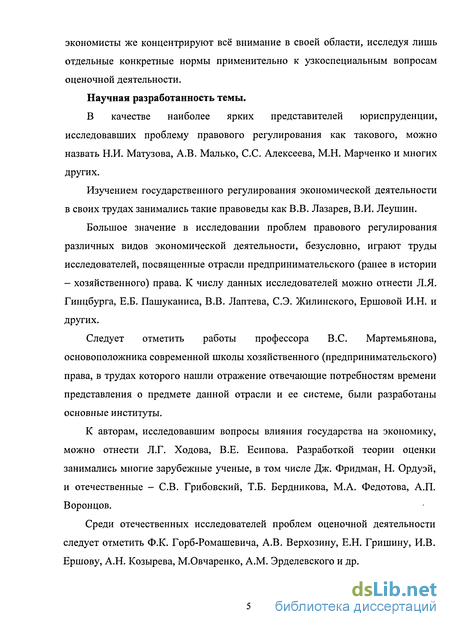 экономисты же концентрируют всё внимание в своей области, исследуя лишь отдельные конкретные нормы применительно к узкоспециальным вопросам оценочной деятельности.

Научная разработанность темы.

В качестве наиболее ярких представителей юриспруденции, исследовавших проблему правового регулирования как такового, можно назвать Н.И. Матузова, А.В. Малько, С.С. Алексеева, М.Н. Марченко и многих других.

Изучением государственного регулирования экономической деятельности в своих трудах занимались такие правоведы как В.В. Лазарев, В.И. Леушин.

Большое значение в исследовании проблем правового регулирования различных видов экономической деятельности, безусловно, играют труды исследователей, посвященные отрасли предпринимательского (ранее в истории – хозяйственного) права. К числу данных исследователей можно отнести Л.Я. Гинцбурга, Е.Б. Пашуканиса, В.В. Лаптева, С.Э. Жилинского, Ершовой И.Н. и других.

Следует отметить работы профессора В.С. Мартемьянова, основоположника современной школы хозяйственного (предпринимательского) права, в трудах которого нашли отражение отвечающие потребностям времени представления о предмете данной отрасли и ее системе, были разработаны основные институты.

К авторам, исследовавшим вопросы влияния государства на экономику, можно отнести Л.Г. Ходова, В.Е. Есипова. Разработкой теории оценки занимались многие зарубежные ученые, в том числе Дж. Фридман, Н. Ордуэй, и отечественные – С.В. Грибовский, Т.Б. Бердникова, М.А. Федотова, А.П. Воронцов.

Среди отечественных исследователей проблем оценочной деятельности следует отметить Ф.К. Горб-Ромашевича, А.В. Верхозину, Е.Н. Гришину, И.В. Ершову, А.Н. Козырева, М.Овчаренко, А.М. Эрделевского и др.

5

dsLib.net
библиотека диссертаций